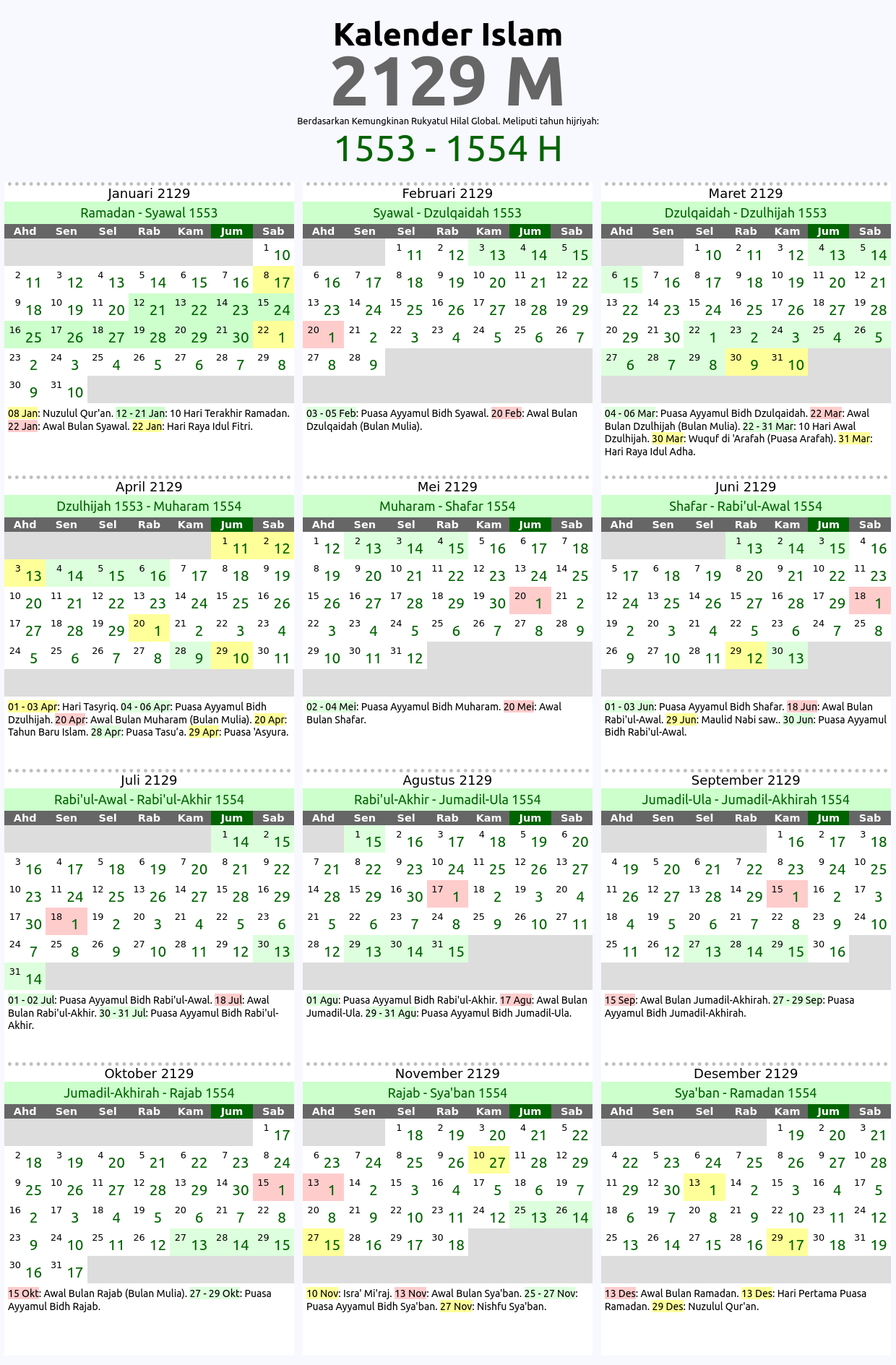 Kalender Islam
2129 M
Berdasarkan Kemungkinan Rukyatul Hilal Global. Meliputi tahun hijriyah:
1553 - 1554 H

Januari 2129
Ramadan - Syawal 1553

| Ahd | Sen | Sel | Rab | Kam | Jum | Sab |
|---|---|---|---|---|---|---|
| | | | | | | 1 10 |
| 2 11 | 3 12 | 4 13 | 5 14 | 6 15 | 7 16 | 8 17 |
| 9 18 | 10 19 | 11 20 | 12 21 | 13 22 | 14 23 | 15 24 |
| 16 25 | 17 26 | 18 27 | 19 28 | 20 29 | 21 30 | 22 1 |
| 23 2 | 24 3 | 25 4 | 26 5 | 27 6 | 28 7 | 29 8 |
| 30 9 | 31 10 | | | | | |

08 Jan: Nuzulul Qur'an. 12 - 21 Jan: 10 Hari Terakhir Ramadan. 22 Jan: Awal Bulan Syawal. 22 Jan: Hari Raya Idul Fitri.

Februari 2129
Syawal - Dzulqaidah 1553

| Ahd | Sen | Sel | Rab | Kam | Jum | Sab |
|---|---|---|---|---|---|---|
| | | 1 11 | 2 12 | 3 13 | 4 14 | 5 15 |
| 6 16 | 7 17 | 8 18 | 9 19 | 10 20 | 11 21 | 12 22 |
| 13 23 | 14 24 | 15 25 | 16 26 | 17 27 | 18 28 | 19 29 |
| 20 1 | 21 2 | 22 3 | 23 4 | 24 5 | 25 6 | 26 7 |
| 27 8 | 28 9 | | | | | |

03 - 05 Feb: Puasa Ayyamul Bidh Syawal. 20 Feb: Awal Bulan Dzulqaidah (Bulan Mulia).

Maret 2129
Dzulqaidah - Dzulhijah 1553

| Ahd | Sen | Sel | Rab | Kam | Jum | Sab |
|---|---|---|---|---|---|---|
| | | 1 10 | 2 11 | 3 12 | 4 13 | 5 14 |
| 6 15 | 7 16 | 8 17 | 9 18 | 10 19 | 11 20 | 12 21 |
| 13 22 | 14 23 | 15 24 | 16 25 | 17 26 | 18 27 | 19 28 |
| 20 29 | 21 30 | 22 1 | 23 2 | 24 3 | 25 4 | 26 5 |
| 27 6 | 28 7 | 29 8 | 30 9 | 31 10 | | |

04 - 06 Mar: Puasa Ayyamul Bidh Dzulqaidah. 22 Mar: Awal Bulan Dzulhijah (Bulan Mulia). 22 - 31 Mar: 10 Hari Awal Dzulhijah. 30 Mar: Wuquf di 'Arafah (Puasa Arafah). 31 Mar: Hari Raya Idul Adha.

April 2129
Dzulhijah 1553 - Muharam 1554

| Ahd | Sen | Sel | Rab | Kam | Jum | Sab |
|---|---|---|---|---|---|---|
| | | | | | 1 11 | 2 12 |
| 3 13 | 4 14 | 5 15 | 6 16 | 7 17 | 8 18 | 9 19 |
| 10 20 | 11 21 | 12 22 | 13 23 | 14 24 | 15 25 | 16 26 |
| 17 27 | 18 28 | 19 29 | 20 1 | 21 2 | 22 3 | 23 4 |
| 24 5 | 25 6 | 26 7 | 27 8 | 28 9 | 29 10 | 30 11 |

01 - 03 Apr: Hari Tasyriq. 04 - 06 Apr: Puasa Ayyamul Bidh Dzulhijah. 20 Apr: Awal Bulan Muharam (Bulan Mulia). 20 Apr: Tahun Baru Islam. 28 Apr: Puasa Tasu'a. 29 Apr: Puasa 'Asyura.

Mei 2129
Muharam - Shafar 1554

| Ahd | Sen | Sel | Rab | Kam | Jum | Sab |
|---|---|---|---|---|---|---|
| 1 12 | 2 13 | 3 14 | 4 15 | 5 16 | 6 17 | 7 18 |
| 8 19 | 9 20 | 10 21 | 11 22 | 12 23 | 13 24 | 14 25 |
| 15 26 | 16 27 | 17 28 | 18 29 | 19 30 | 20 1 | 21 2 |
| 22 3 | 23 4 | 24 5 | 25 6 | 26 7 | 27 8 | 28 9 |
| 29 10 | 30 11 | 31 12 | | | | |

02 - 04 Mei: Puasa Ayyamul Bidh Muharam. 20 Mei: Awal Bulan Shafar.

Juni 2129
Shafar - Rabi'ul-Awal 1554

| Ahd | Sen | Sel | Rab | Kam | Jum | Sab |
|---|---|---|---|---|---|---|
| | | | 1 13 | 2 14 | 3 15 | 4 16 |
| 5 17 | 6 18 | 7 19 | 8 20 | 9 21 | 10 22 | 11 23 |
| 12 24 | 13 25 | 14 26 | 15 27 | 16 28 | 17 29 | 18 1 |
| 19 2 | 20 3 | 21 4 | 22 5 | 23 6 | 24 7 | 25 8 |
| 26 9 | 27 10 | 28 11 | 29 12 | 30 13 | | |

01 - 03 Jun: Puasa Ayyamul Bidh Shafar. 18 Jun: Awal Bulan Rabi'ul-Awal. 29 Jun: Maulid Nabi saw.. 30 Jun: Puasa Ayyamul Bidh Rabi'ul-Awal.

Juli 2129
Rabi'ul-Awal - Rabi'ul-Akhir 1554

| Ahd | Sen | Sel | Rab | Kam | Jum | Sab |
|---|---|---|---|---|---|---|
| | | | | | 1 14 | 2 15 |
| 3 16 | 4 17 | 5 18 | 6 19 | 7 20 | 8 21 | 9 22 |
| 10 23 | 11 24 | 12 25 | 13 26 | 14 27 | 15 28 | 16 29 |
| 17 30 | 18 1 | 19 2 | 20 3 | 21 4 | 22 5 | 23 6 |
| 24 7 | 25 8 | 26 9 | 27 10 | 28 11 | 29 12 | 30 13 |
| 31 14 | | | | | | |

01 - 02 Jul: Puasa Ayyamul Bidh Rabi'ul-Awal. 18 Jul: Awal Bulan Rabi'ul-Akhir. 30 - 31 Jul: Puasa Ayyamul Bidh Rabi'ul-Akhir.

Agustus 2129
Rabi'ul-Akhir - Jumadil-Ula 1554

| Ahd | Sen | Sel | Rab | Kam | Jum | Sab |
|---|---|---|---|---|---|---|
| | 1 15 | 2 16 | 3 17 | 4 18 | 5 19 | 6 20 |
| 7 21 | 8 22 | 9 23 | 10 24 | 11 25 | 12 26 | 13 27 |
| 14 28 | 15 29 | 16 30 | 17 1 | 18 2 | 19 3 | 20 4 |
| 21 5 | 22 6 | 23 7 | 24 8 | 25 9 | 26 10 | 27 11 |
| 28 12 | 29 13 | 30 14 | 31 15 | | | |

01 Agu: Puasa Ayyamul Bidh Rabi'ul-Akhir. 17 Agu: Awal Bulan Jumadil-Ula. 29 - 31 Agu: Puasa Ayyamul Bidh Jumadil-Ula.

September 2129
Jumadil-Ula - Jumadil-Akhirah 1554

| Ahd | Sen | Sel | Rab | Kam | Jum | Sab |
|---|---|---|---|---|---|---|
| | | | | 1 16 | 2 17 | 3 18 |
| 4 19 | 5 20 | 6 21 | 7 22 | 8 23 | 9 24 | 10 25 |
| 11 26 | 12 27 | 13 28 | 14 29 | 15 1 | 16 2 | 17 3 |
| 18 4 | 19 5 | 20 6 | 21 7 | 22 8 | 23 9 | 24 10 |
| 25 11 | 26 12 | 27 13 | 28 14 | 29 15 | 30 16 | |

15 Sep: Awal Bulan Jumadil-Akhirah. 27 - 29 Sep: Puasa Ayyamul Bidh Jumadil-Akhirah.

Oktober 2129
Jumadil-Akhirah - Rajab 1554

| Ahd | Sen | Sel | Rab | Kam | Jum | Sab |
|---|---|---|---|---|---|---|
| | | | | | | 1 17 |
| 2 18 | 3 19 | 4 20 | 5 21 | 6 22 | 7 23 | 8 24 |
| 9 25 | 10 26 | 11 27 | 12 28 | 13 29 | 14 30 | 15 1 |
| 16 2 | 17 3 | 18 4 | 19 5 | 20 6 | 21 7 | 22 8 |
| 23 9 | 24 10 | 25 11 | 26 12 | 27 13 | 28 14 | 29 15 |
| 30 16 | 31 17 | | | | | |

15 Okt: Awal Bulan Rajab (Bulan Mulia). 27 - 29 Okt: Puasa Ayyamul Bidh Rajab.

November 2129
Rajab - Sya'ban 1554

| Ahd | Sen | Sel | Rab | Kam | Jum | Sab |
|---|---|---|---|---|---|---|
| | | 1 18 | 2 19 | 3 20 | 4 21 | 5 22 |
| 6 23 | 7 24 | 8 25 | 9 26 | 10 27 | 11 28 | 12 29 |
| 13 1 | 14 2 | 15 3 | 16 4 | 17 5 | 18 6 | 19 7 |
| 20 8 | 21 9 | 22 10 | 23 11 | 24 12 | 25 13 | 26 14 |
| 27 15 | 28 16 | 29 17 | 30 18 | | | |

10 Nov: Isra' Mi'raj. 13 Nov: Awal Bulan Sya'ban. 25 - 27 Nov: Puasa Ayyamul Bidh Sya'ban. 27 Nov: Nishfu Sya'ban.

Desember 2129
Sya'ban - Ramadan 1554

| Ahd | Sen | Sel | Rab | Kam | Jum | Sab |
|---|---|---|---|---|---|---|
| | | | | 1 19 | 2 20 | 3 21 |
| 4 22 | 5 23 | 6 24 | 7 25 | 8 26 | 9 27 | 10 28 |
| 11 29 | 12 30 | 13 1 | 14 2 | 15 3 | 16 4 | 17 5 |
| 18 6 | 19 7 | 20 8 | 21 9 | 22 10 | 23 11 | 24 12 |
| 25 13 | 26 14 | 27 15 | 28 16 | 29 17 | 30 18 | 31 19 |

13 Des: Awal Bulan Ramadan. 13 Des: Hari Pertama Puasa Ramadan. 29 Des: Nuzulul Qur'an.